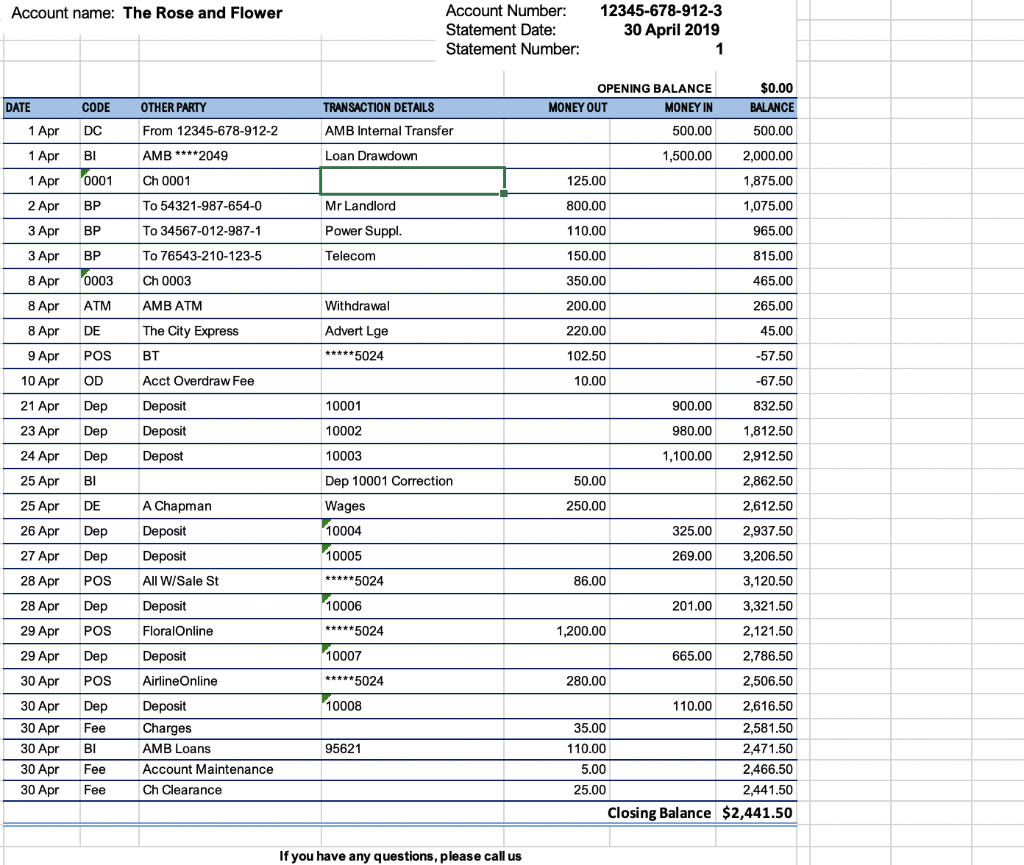 Account name: **The Rose and Flower**

Account Number: 12345-678-912-3
Statement Date: 30 April 2019
Statement Number: 1

OPENING BALANCE $0.00

| DATE | CODE | OTHER PARTY | TRANSACTION DETAILS | MONEY OUT | MONEY IN | BALANCE |
|---|---|---|---|---|---|---|
| 1 Apr | DC | From 12345-678-912-2 | AMB Internal Transfer | | 500.00 | 500.00 |
| 1 Apr | BI | AMB ****2049 | Loan Drawdown | | 1,500.00 | 2,000.00 |
| 1 Apr | 0001 | Ch 0001 | | 125.00 | | 1,875.00 |
| 2 Apr | BP | To 54321-987-654-0 | Mr Landlord | 800.00 | | 1,075.00 |
| 3 Apr | BP | To 34567-012-987-1 | Power Suppl. | 110.00 | | 965.00 |
| 3 Apr | BP | To 76543-210-123-5 | Telecom | 150.00 | | 815.00 |
| 8 Apr | 0003 | Ch 0003 | | 350.00 | | 465.00 |
| 8 Apr | ATM | AMB ATM | Withdrawal | 200.00 | | 265.00 |
| 8 Apr | DE | The City Express | Advert Lge | 220.00 | | 45.00 |
| 9 Apr | POS | BT | *****5024 | 102.50 | | -57.50 |
| 10 Apr | OD | Acct Overdraw Fee | | 10.00 | | -67.50 |
| 21 Apr | Dep | Deposit | 10001 | | 900.00 | 832.50 |
| 23 Apr | Dep | Deposit | 10002 | | 980.00 | 1,812.50 |
| 24 Apr | Dep | Depost | 10003 | | 1,100.00 | 2,912.50 |
| 25 Apr | BI | | Dep 10001 Correction | 50.00 | | 2,862.50 |
| 25 Apr | DE | A Chapman | Wages | 250.00 | | 2,612.50 |
| 26 Apr | Dep | Deposit | 10004 | | 325.00 | 2,937.50 |
| 27 Apr | Dep | Deposit | 10005 | | 269.00 | 3,206.50 |
| 28 Apr | POS | All W/Sale St | *****5024 | 86.00 | | 3,120.50 |
| 28 Apr | Dep | Deposit | 10006 | | 201.00 | 3,321.50 |
| 29 Apr | POS | FloralOnline | *****5024 | 1,200.00 | | 2,121.50 |
| 29 Apr | Dep | Deposit | 10007 | | 665.00 | 2,786.50 |
| 30 Apr | POS | AirlineOnline | *****5024 | 280.00 | | 2,506.50 |
| 30 Apr | Dep | Deposit | 10008 | | 110.00 | 2,616.50 |
| 30 Apr | Fee | Charges | | 35.00 | | 2,581.50 |
| 30 Apr | BI | AMB Loans | 95621 | 110.00 | | 2,471.50 |
| 30 Apr | Fee | Account Maintenance | | 5.00 | | 2,466.50 |
| 30 Apr | Fee | Ch Clearance | | 25.00 | | 2,441.50 |

Closing Balance $2,441.50

If you have any questions, please call us